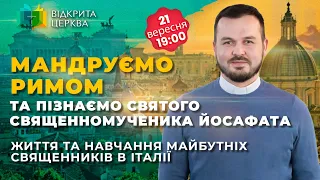 ВІДКРИТА ЦЕРКВА

21 вересня 19:00

МАНДРУЄМО РИМОМ

ТА ПІЗНАЄМО СВЯТОГО СВЯЩЕННОМУЧЕНИКА ЙОСАФАТА

ЖИТТЯ ТА НАВЧАННЯ МАЙБУТНІХ СВЯЩЕННИКІВ В ІТАЛІЇ